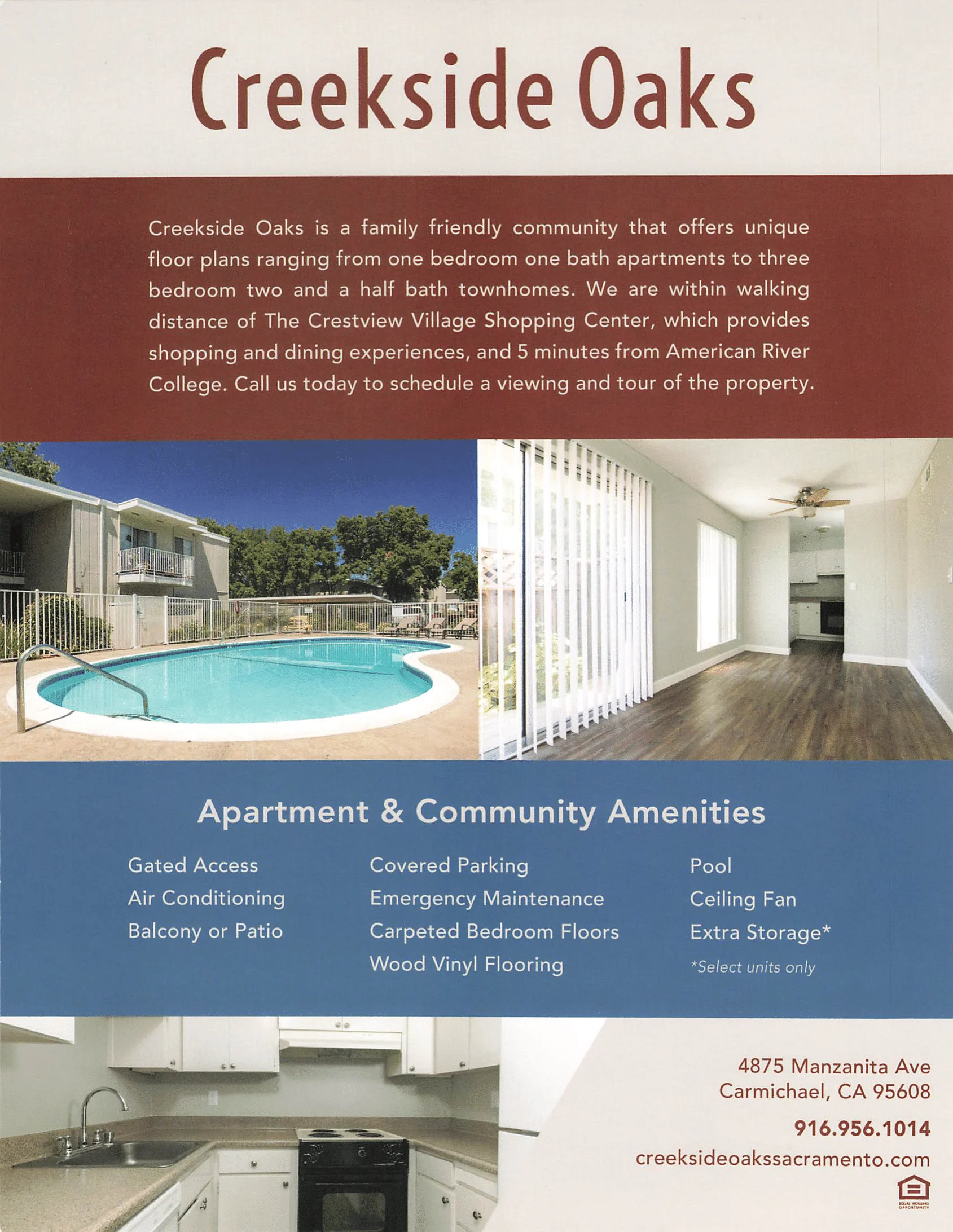 Creekside Oaks

Creekside Oaks is a family friendly community that offers unique floor plans ranging from one bedroom one bath apartments to three bedroom two and a half bath townhomes. We are within walking distance of The Crestview Village Shopping Center, which provides shopping and dining experiences, and 5 minutes from American River College. Call us today to schedule a viewing and tour of the property.

Apartment & Community Amenities

Gated Access
Air Conditioning
Balcony or Patio

Covered Parking
Emergency Maintenance
Carpeted Bedroom Floors
Wood Vinyl Flooring

Pool
Ceiling Fan
Extra Storage*
*Select units only

4875 Manzanita Ave
Carmichael, CA 95608
916.956.1014
creeksideoakssacramento.com

EQUAL HOUSING OPPORTUNITY